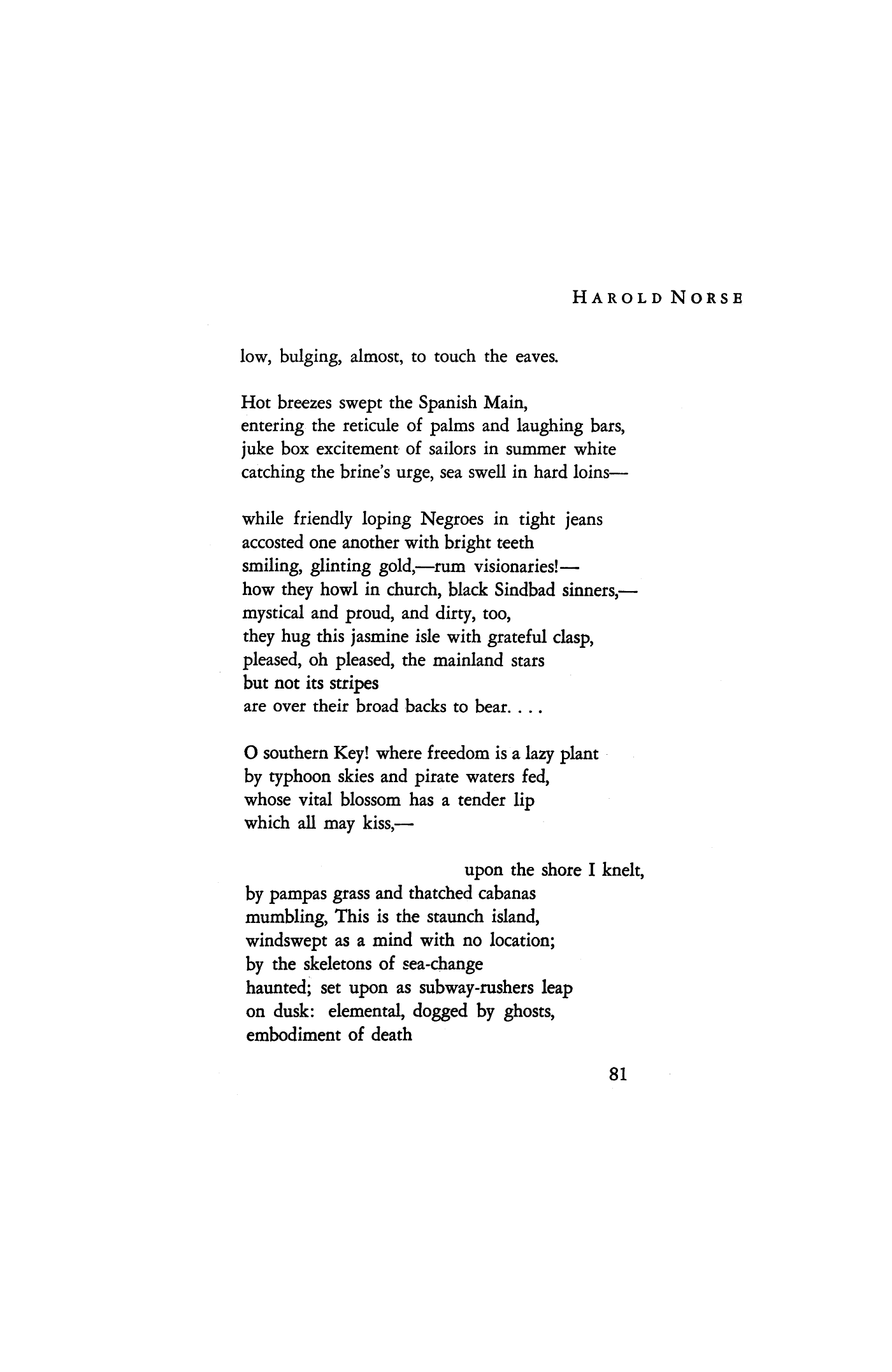 HAROLD NORSE

low, bulging, almost, to touch the eaves.

Hot breezes swept the Spanish Main,
entering the reticule of palms and laughing bars,
juke box excitement of sailors in summer white
catching the brine's urge, sea swell in hard loins—

while friendly loping Negroes in tight jeans
accosted one another with bright teeth
smiling, glinting gold,—rum visionaries!—
how they howl in church, black Sindbad sinners,—
mystical and proud, and dirty, too,
they hug this jasmine isle with grateful clasp,
pleased, oh pleased, the mainland stars
but not its stripes
are over their broad backs to bear. . . .

O southern Key! where freedom is a lazy plant
by typhoon skies and pirate waters fed,
whose vital blossom has a tender lip
which all may kiss,—

upon the shore I knelt,
by pampas grass and thatched cabanas
mumbling, This is the staunch island,
windswept as a mind with no location;
by the skeletons of sea-change
haunted; set upon as subway-rushers leap
on dusk: elemental, dogged by ghosts,
embodiment of death

81